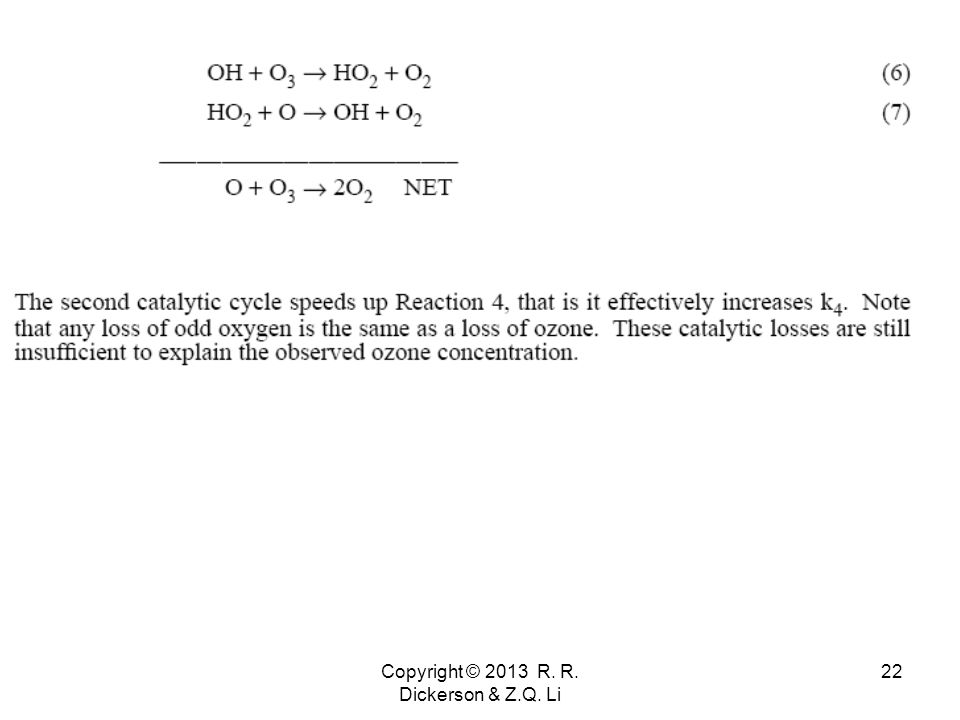 $OH + O_3 \rightarrow HO_2 + O_2$ (6)
$HO_2 + O \rightarrow OH + O_2$ (7)

$O + O_3 \rightarrow 2O_2$ NET

The second catalytic cycle speeds up Reaction 4, that is it effectively increases $k_4$. Note that any loss of odd oxygen is the same as a loss of ozone. These catalytic losses are still insufficient to explain the observed ozone concentration.

Copyright © 2013 R. R. Dickerson & Z.Q. Li

22